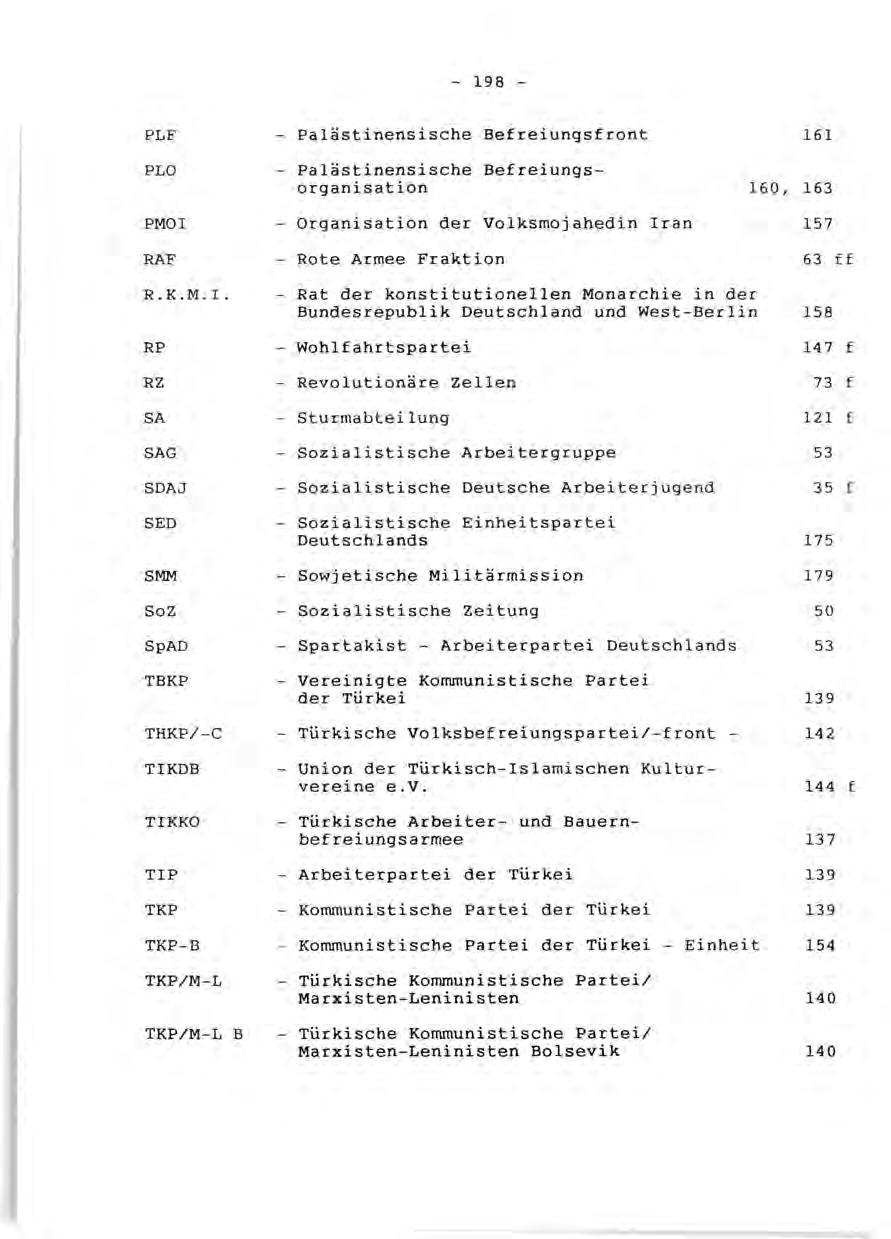 - 198 -

PLF - Palästinensische Befreiungsfront 161

PLO - Palästinensische Befreiungsorganisation 160, 163

PMOI - Organisation der Volksmojahedin Iran 157

RAF - Rote Armee Fraktion 63 ff

R.K.M.I. - Rat der konstitutionellen Monarchie in der Bundesrepublik Deutschland und West-Berlin 158

RP - Wohlfahrtspartei 147 f

RZ - Revolutionäre Zellen 73 f

SA - Sturmabteilung 121 f

SAG - Sozialistische Arbeitergruppe 53

SDAJ - Sozialistische Deutsche Arbeiterjugend 35 f

SED - Sozialistische Einheitspartei Deutschlands 175

SMM - Sowjetische Militärmission 179

SoZ - Sozialistische Zeitung 50

SpAD - Spartakist - Arbeiterpartei Deutschlands 53

TBKP - Vereinigte Kommunistische Partei der Türkei 139

THKP/-C - Türkische Volksbefreiungspartei/-front - 142

TIKDB - Union der Türkisch-Islamischen Kulturvereine e.V. 144 f

TIKKO - Türkische Arbeiter- und Bauernbefreiungsarmee 137

TIP - Arbeiterpartei der Türkei 139

TKP - Kommunistische Partei der Türkei 139

TKP-B - Kommunistische Partei der Türkei - Einheit 154

TKP/M-L - Türkische Kommunistische Partei/ Marxisten-Leninisten 140

TKP/M-L B - Türkische Kommunistische Partei/ Marxisten-Leninisten Bolsevik 140